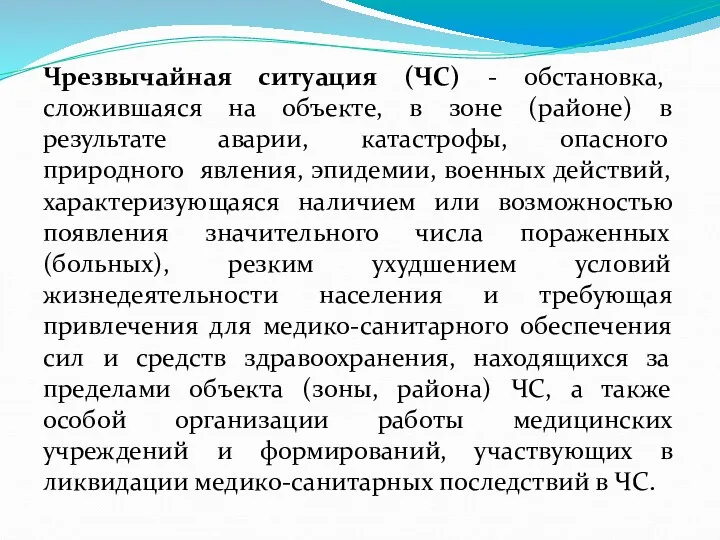 Чрезвычайная ситуация (ЧС) - обстановка, сложившаяся на объекте, в зоне (районе) в результате аварии, катастрофы, опасного природного явления, эпидемии, военных действий, характеризующаяся наличием или возможностью появления значительного числа пораженных (больных), резким ухудшением условий жизнедеятельности населения и требующая привлечения для медико-санитарного обеспечения сил и средств здравоохранения, находящихся за пределами объекта (зоны, района) ЧС, а также особой организации работы медицинских учреждений и формирований, участвующих в ликвидации медико-санитарных последствий в ЧС.